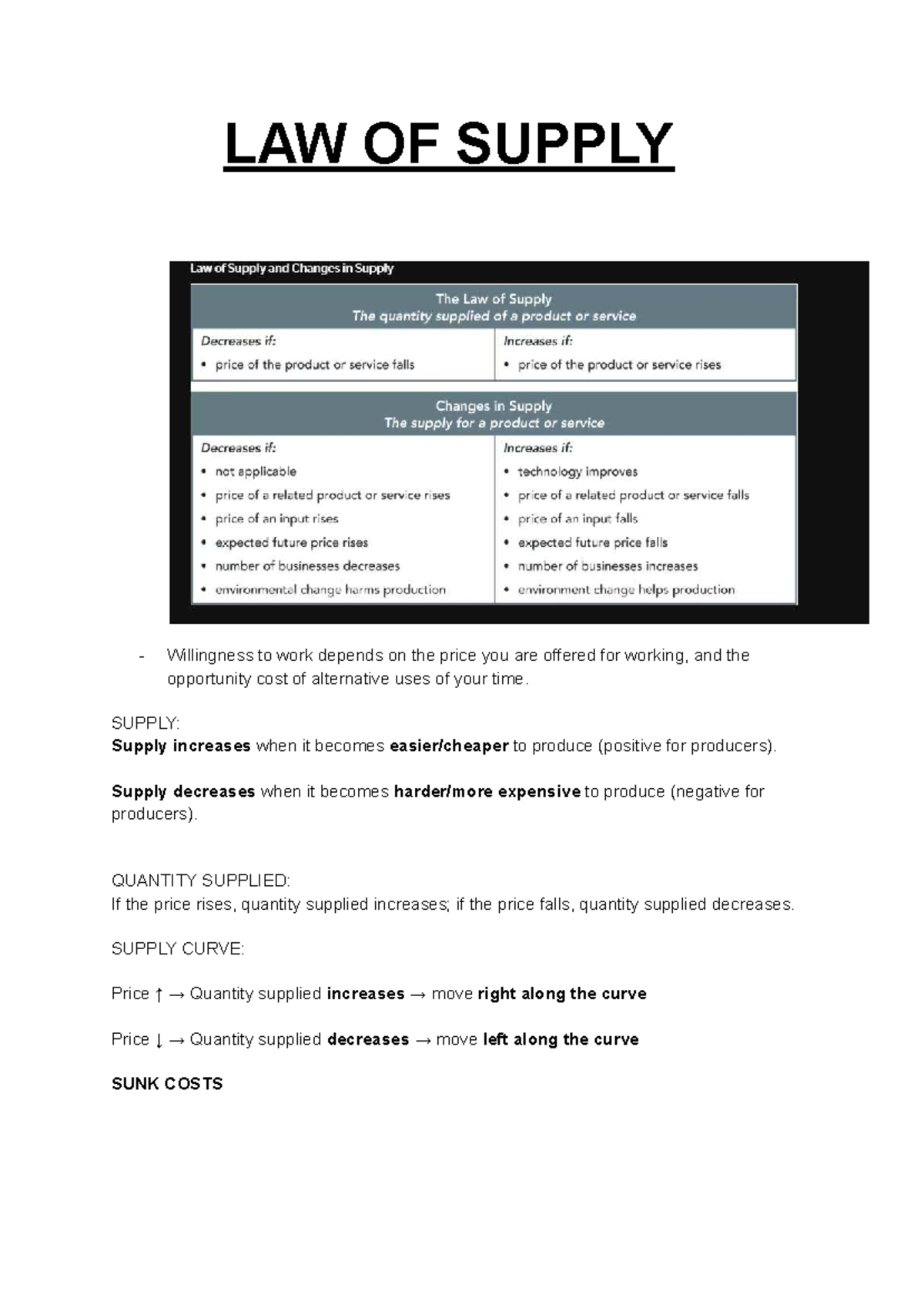 LAW OF SUPPLY

Law of Supply and Changes in Supply

The Law of Supply
The quantity supplied of a product or service

Decreases if:
• price of the product or service falls

Increases if:
• price of the product or service rises

Changes in Supply
The supply for a product or service

Decreases if:
• not applicable
• price of a related product or service rises
• price of an input rises
• expected future price rises
• number of businesses decreases
• environmental change harms production

Increases if:
• technology improves
• price of a related product or service falls
• price of an input falls
• expected future price falls
• number of businesses increases
• environment change helps production

- Willingness to work depends on the price you are offered for working, and the opportunity cost of alternative uses of your time.

SUPPLY:
Supply increases when it becomes easier/cheaper to produce (positive for producers).

Supply decreases when it becomes harder/more expensive to produce (negative for producers).

QUANTITY SUPPLIED:
If the price rises, quantity supplied increases; if the price falls, quantity supplied decreases.

SUPPLY CURVE:

Price ↑ → Quantity supplied increases → move right along the curve

Price ↓ → Quantity supplied decreases → move left along the curve

SUNK COSTS